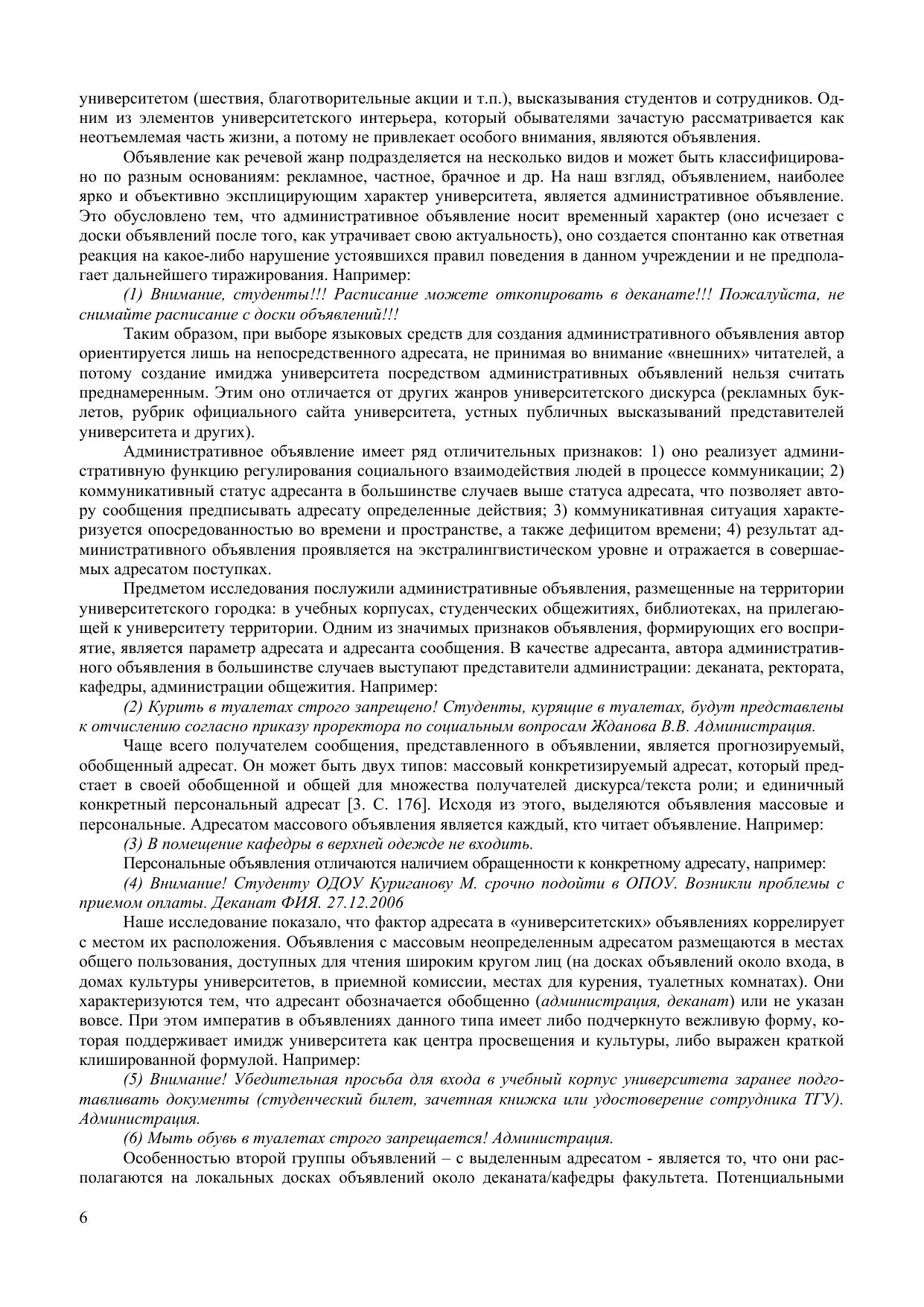 университетом (шествия, благотворительные акции и т.п.), высказывания студентов и сотрудников. Одним из элементов университетского интерьера, который обывателями зачастую рассматривается как неотъемлемая часть жизни, а потому не привлекает особого внимания, являются объявления.

Объявление как речевой жанр подразделяется на несколько видов и может быть классифицировано по разным основаниям: рекламное, частное, брачное и др. На наш взгляд, объявлением, наиболее ярко и объективно эксплицирующим характер университета, является административное объявление. Это обусловлено тем, что административное объявление носит временный характер (оно исчезает с доски объявлений после того, как утрачивает свою актуальность), оно создается спонтанно как ответная реакция на какое-либо нарушение устоявшихся правил поведения в данном учреждении и не предполагает дальнейшего тиражирования. Например:

(1) Внимание, студенты!!! Расписание можете откопировать в деканате!!! Пожалуйста, не снимайте расписание с доски объявлений!!!

Таким образом, при выборе языковых средств для создания административного объявления автор ориентируется лишь на непосредственного адресата, не принимая во внимание «внешних» читателей, а потому создание имиджа университета посредством административных объявлений нельзя считать преднамеренным. Этим оно отличается от других жанров университетского дискурса (рекламных буклетов, рубрик официального сайта университета, устных публичных высказываний представителей университета и других).

Административное объявление имеет ряд отличительных признаков: 1) оно реализует административную функцию регулирования социального взаимодействия людей в процессе коммуникации; 2) коммуникативный статус адресанта в большинстве случаев выше статуса адресата, что позволяет автору сообщения предписывать адресату определенные действия; 3) коммуникативная ситуация характеризуется опосредованностью во времени и пространстве, а также дефицитом времени; 4) результат административного объявления проявляется на экстралингвистическом уровне и отражается в совершаемых адресатом поступках.

Предметом исследования послужили административные объявления, размещенные на территории университетского городка: в учебных корпусах, студенческих общежитиях, библиотеках, на прилегающей к университету территории. Одним из значимых признаков объявления, формирующих его восприятие, является параметр адресата и адресанта сообщения. В качестве адресанта, автора административного объявления в большинстве случаев выступают представители администрации: деканата, ректората, кафедры, администрации общежития. Например:

(2) Курить в туалетах строго запрещено! Студенты, курящие в туалетах, будут представлены к отчислению согласно приказу проректора по социальным вопросам Жданова В.В. Администрация.

Чаще всего получателем сообщения, представленного в объявлении, является прогнозируемый, обобщенный адресат. Он может быть двух типов: массовый конкретизируемый адресат, который предстает в своей обобщенной и общей для множества получателей дискурса/текста роли; и единичный конкретный персональный адресат [3. С. 176]. Исходя из этого, выделяются объявления массовые и персональные. Адресатом массового объявления является каждый, кто читает объявление. Например:

(3) В помещение кафедры в верхней одежде не входить.

Персональные объявления отличаются наличием обращенности к конкретному адресату, например:

(4) Внимание! Студенту ОДОУ Куриганову М. срочно подойти в ОПОУ. Возникли проблемы с приемом оплаты. Деканат ФИЯ. 27.12.2006

Наше исследование показало, что фактор адресата в «университетских» объявлениях коррелирует с местом их расположения. Объявления с массовым неопределенным адресатом размещаются в местах общего пользования, доступных для чтения широким кругом лиц (на досках объявлений около входа, в домах культуры университетов, в приемной комиссии, местах для курения, туалетных комнатах). Они характеризуются тем, что адресант обозначается обобщенно (администрация, деканат) или не указан вовсе. При этом императив в объявлениях данного типа имеет либо подчеркнуто вежливую форму, которая поддерживает имидж университета как центра просвещения и культуры, либо выражен краткой клишированной формулой. Например:

(5) Внимание! Убедительная просьба для входа в учебный корпус университета заранее подготавливать документы (студенческий билет, зачетная книжка или удостоверение сотрудника ТГУ). Администрация.

(6) Мыть обувь в туалетах строго запрещается! Администрация.

Особенностью второй группы объявлений – с выделенным адресатом - является то, что они располагаются на локальных досках объявлений около деканата/кафедры факультета. Потенциальными

6